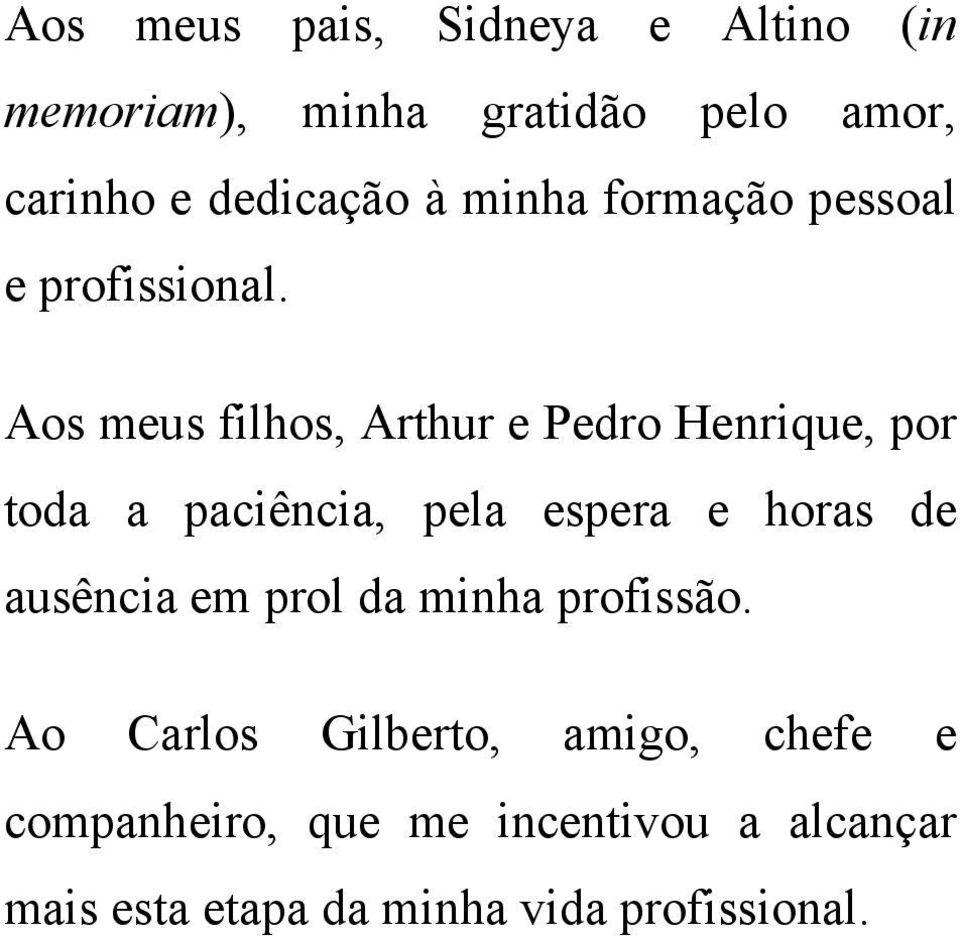 Aos meus pais, Sidneya e Altino (in memoriam), minha gratidão pelo amor, carinho e dedicação à minha formação pessoal e profissional.

Aos meus filhos, Arthur e Pedro Henrique, por toda a paciência, pela espera e horas de ausência em prol da minha profissão.

Ao Carlos Gilberto, amigo, chefe e companheiro, que me incentivou a alcançar mais esta etapa da minha vida profissional.